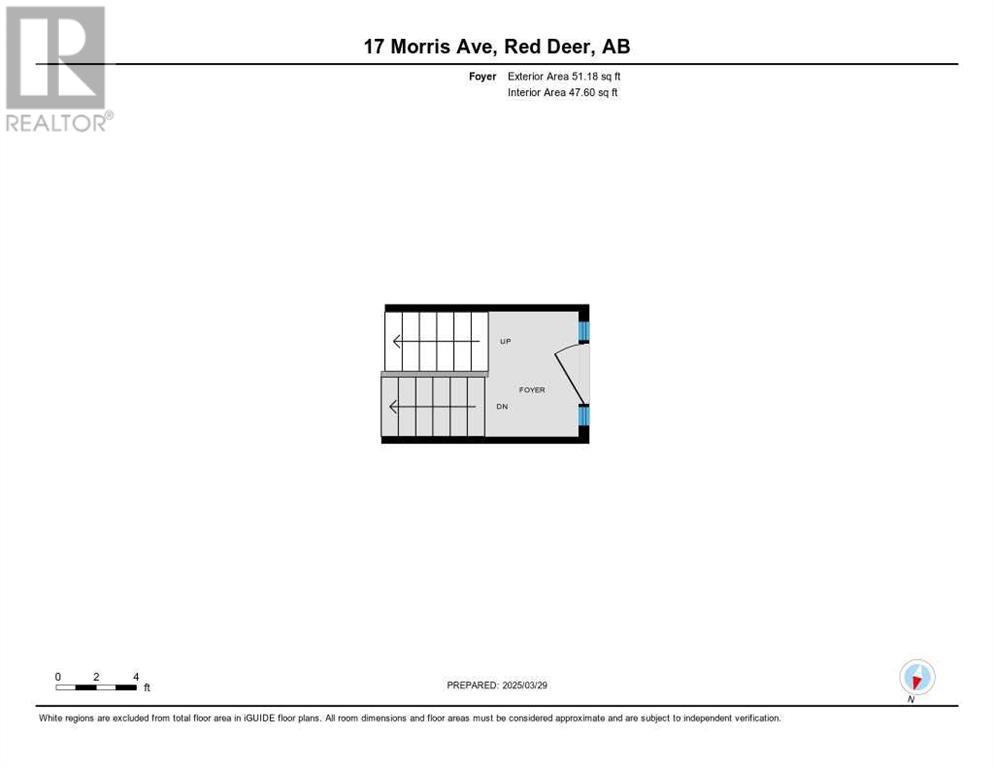 REALTOR®

17 Morris Ave, Red Deer, AB

Foyer Exterior Area 51.18 sq ft
Interior Area 47.60 sq ft

UP
FOYER
DN

0 2 4
ft

PREPARED: 2025/03/29

N

White regions are excluded from total floor area in iGUIDE floor plans. All room dimensions and floor areas must be considered approximate and are subject to independent verification.